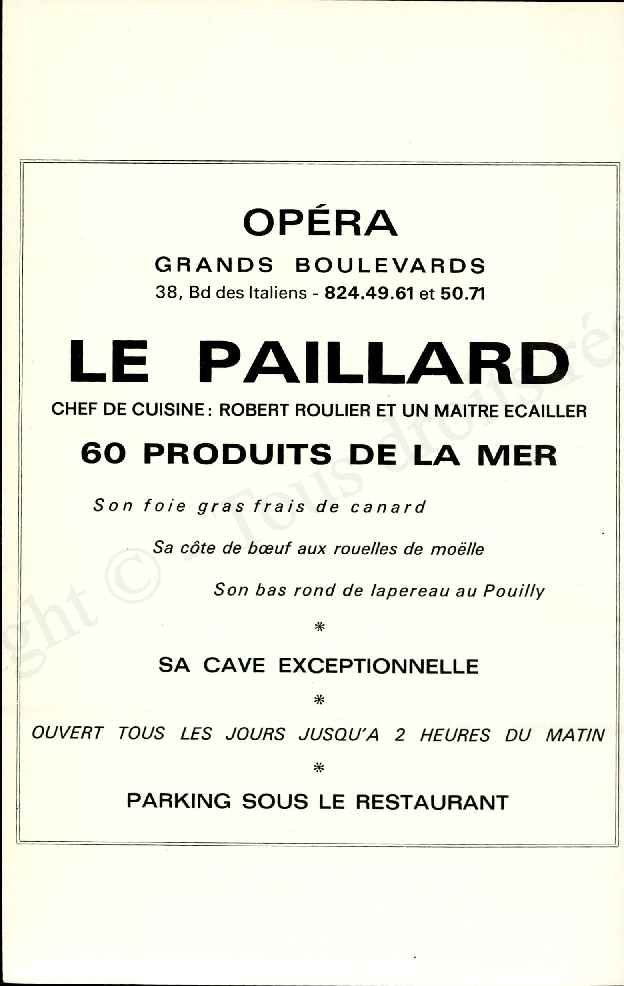 OPÉRA

GRANDS BOULEVARDS

38, Bd des Italiens - 824.49.61 et 50.71

LE PAILLARD

CHEF DE CUISINE : ROBERT ROULIER ET UN MAITRE ECAILLER

60 PRODUITS DE LA MER

Son foie gras frais de canard

Sa côte de bœuf aux rouelles de moëlle

Son bas rond de lapereau au Pouilly

*

SA CAVE EXCEPTIONNELLE

*

OUVERT TOUS LES JOURS JUSQU'A 2 HEURES DU MATIN

*

PARKING SOUS LE RESTAURANT

ght © - Tous droits ré